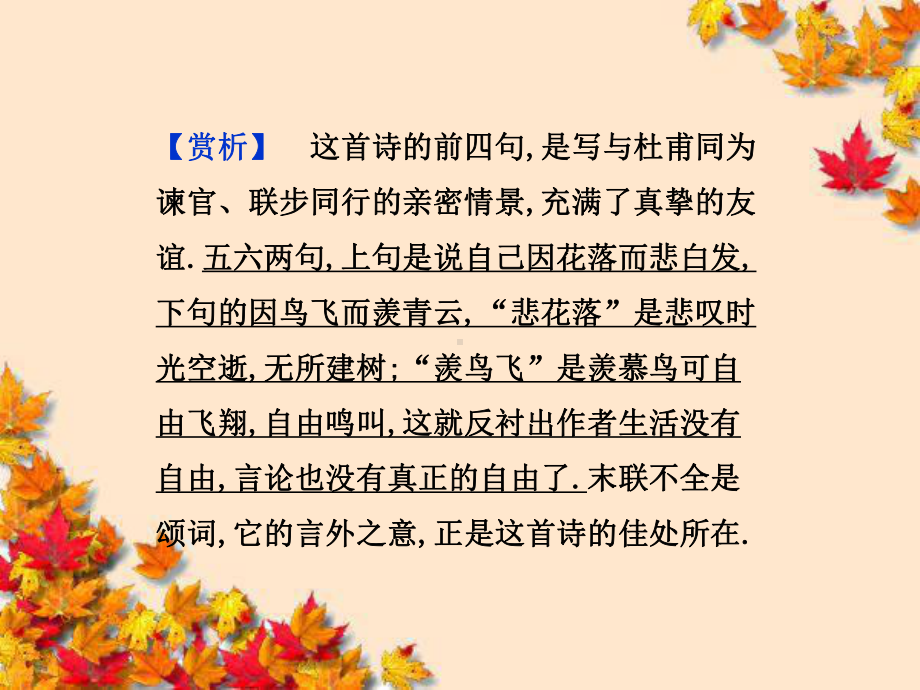 【赏析】 这首诗的前四句,是写与杜甫同为谏官、联步同行的亲密情景,充满了真挚的友谊.五六两句,上句是说自己因花落而悲白发,下句的因鸟飞而羡青云,“悲花落”是悲叹时光空逝,无所建树;“羡鸟飞”是羡慕鸟可自由飞翔,自由鸣叫,这就反衬出作者生活没有自由,言论也没有真正的自由了.末联不全是颂词,它的言外之意,正是这首诗的佳处所在.